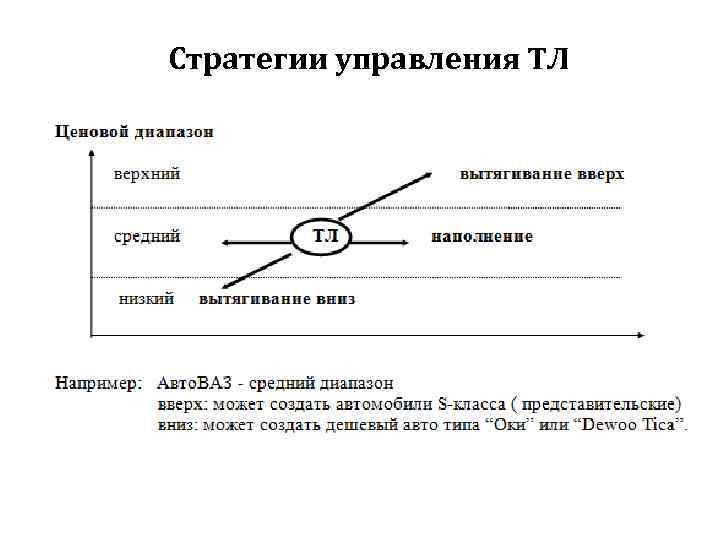 Стратегии управления ТЛ

Ценовой диапазон

верхний

вытягивание вверх

средний

ТЛ

наполнение

низкий

вытягивание вниз

Например: АвтоВАЗ - средний диапазон
вверх: может создать автомобили S-класса ( представительские)
вниз: может создать дешевый авто типа “Оки” или “Dewoo Tica”.